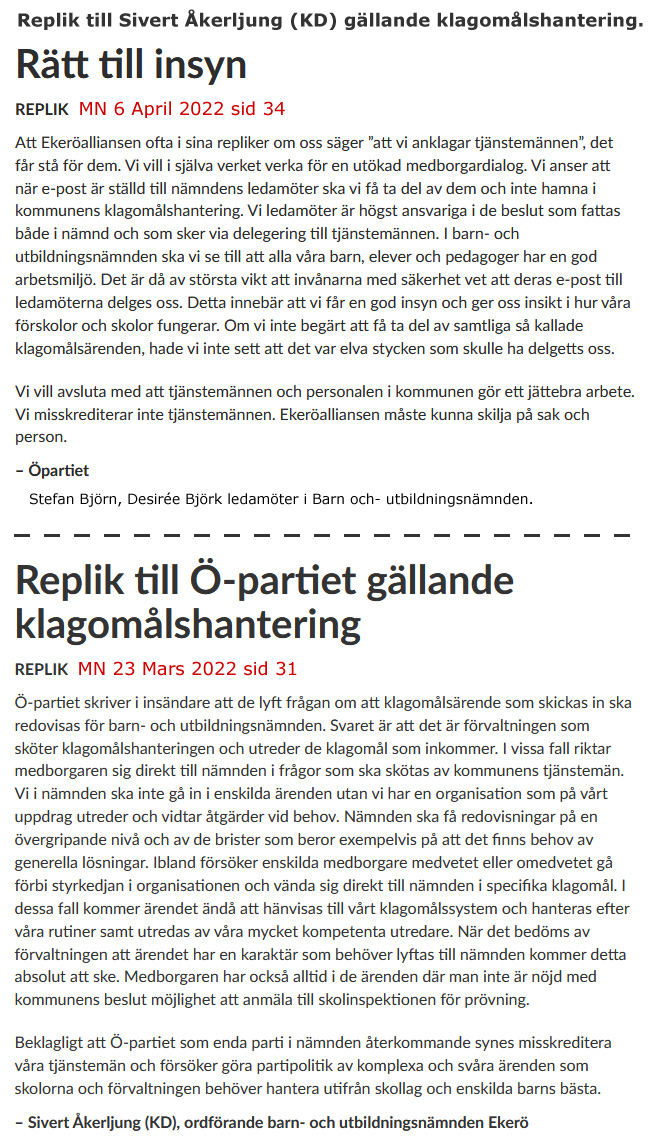 Replik till Sivert Åkerljung (KD) gällande klagomålshantering.

Rätt till insyn

REPLIK MN 6 April 2022 sid 34

Att Ekeröalliansen ofta i sina repliker om oss säger ”att vi anklagar tjänstemännen”, det får stå för dem. Vi vill i själva verket verka för en utökad medborgardialog. Vi anser att när e-post är ställd till nämndens ledamöter ska vi få ta del av dem och inte hamna i kommunens klagomålshantering. Vi ledamöter är högst ansvariga i de beslut som fattas både i nämnd och som sker via delegering till tjänstemännen. I barn- och utbildningsnämnden ska vi se till att alla våra barn, elever och pedagoger har en god arbetsmiljö. Det är då av största vikt att invånarna med säkerhet vet att deras e-post till ledamöterna delges oss. Detta innebär att vi får en god insyn och ger oss insikt i hur våra förskolor och skolor fungerar. Om vi inte begärt att få ta del av samtliga så kallade klagomålsärenden, hade vi inte sett att det var elva stycken som skulle ha delgetts oss.

Vi vill avsluta med att tjänstemännen och personalen i kommunen gör ett jättebra arbete. Vi misskrediterar inte tjänstemännen. Ekeröalliansen måste kunna skilja på sak och person.

– Öpartiet

Stefan Björn, Desirée Björk ledamöter i Barn och- utbildningsnämnden.

Replik till Ö-partiet gällande klagomålshantering

REPLIK MN 23 Mars 2022 sid 31

Ö-partiet skriver i insändare att de lyft frågan om att klagomålsärende som skickas in ska redovisas för barn- och utbildningsnämnden. Svaret är att det är förvaltningen som sköter klagomålshanteringen och utreder de klagomål som inkommer. I vissa fall riktar medborgaren sig direkt till nämnden i frågor som ska skötas av kommunens tjänstemän. Vi i nämnden ska inte gå in i enskilda ärenden utan vi har en organisation som på vårt uppdrag utreder och vidtar åtgärder vid behov. Nämnden ska få redovisningar på en övergripande nivå och av de brister som beror exempelvis på att det finns behov av generella lösningar. Ibland försöker enskilda medborgare medvetet eller omedvetet gå förbi styrkedjan i organisationen och vända sig direkt till nämnden i specifika klagomål. I dessa fall kommer ärendet ändå att hänvisas till vårt klagomålssystem och hanteras efter våra rutiner samt utredas av våra mycket kompetenta utredare. När det bedöms av förvaltningen att ärendet har en karaktär som behöver lyftas till nämnden kommer detta absolut att ske. Medborgaren har också alltid i de ärenden där man inte är nöjd med kommunens beslut möjlighet att anmäla till skolinspektionen för prövning.

Beklagligt att Ö-partiet som enda parti i nämnden återkommande synes misskreditera våra tjänstemän och försöker göra partipolitik av komplexa och svåra ärenden som skolorna och förvaltningen behöver hantera utifrån skollag och enskilda barns bästa.

– Sivert Åkerljung (KD), ordförande barn- och utbildningsnämnden Ekerö